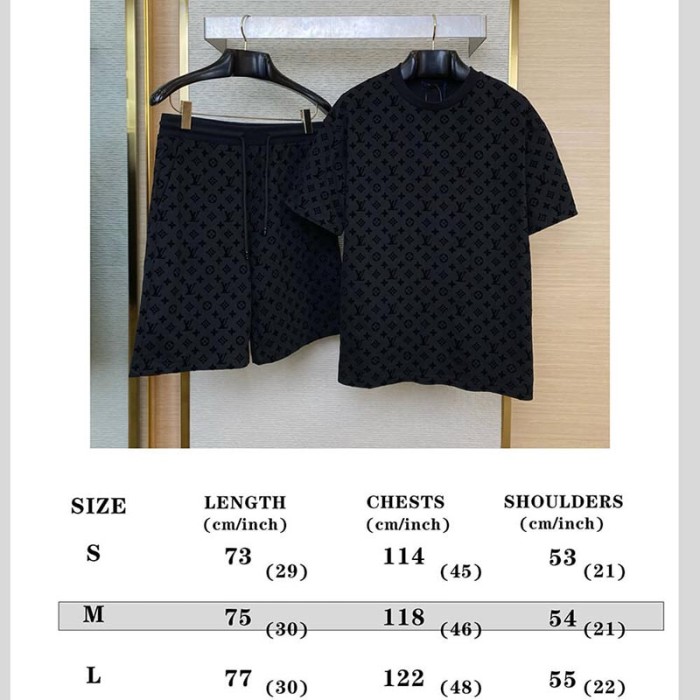 | SIZE | LENGTH (cm/inch) | CHESTS (cm/inch) | SHOULDERS (cm/inch) |
|---|---|---|---|
| S | 73 (29) | 114 (45) | 53 (21) |
| M | 75 (30) | 118 (46) | 54 (21) |
| L | 77 (30) | 122 (48) | 55 (22) |